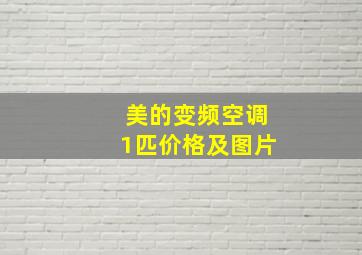 美的变频空调
1匹价格及图片